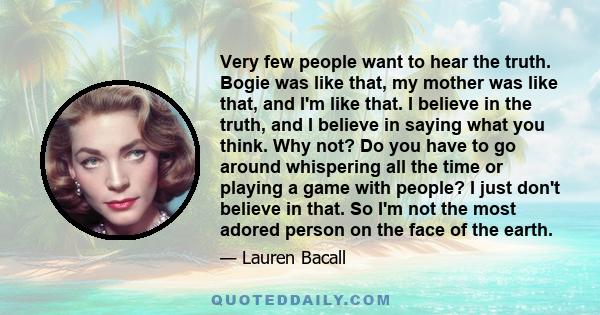 Very few people want to hear the truth. Bogie was like that, my mother was like that, and I'm like that. I believe in the truth, and I believe in saying what you think. Why not? Do you have to go around whispering all the time or playing a game with people? I just don't believe in that. So I'm not the most adored person on the face of the earth.

— Lauren Bacall

QUOTEDDAILY.COM